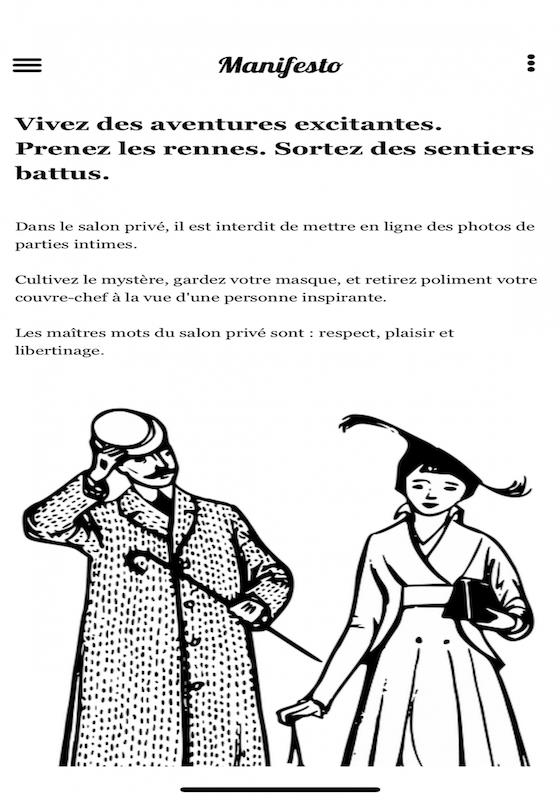 Manifesto

Vivez des aventures excitantes. Prenez les rennes. Sortez des sentiers battus.

Dans le salon privé, il est interdit de mettre en ligne des photos de parties intimes.

Cultivez le mystère, gardez votre masque, et retirez poliment votre couvre-chef à la vue d'une personne inspirante.

Les maîtres mots du salon privé sont : respect, plaisir et libertinage.